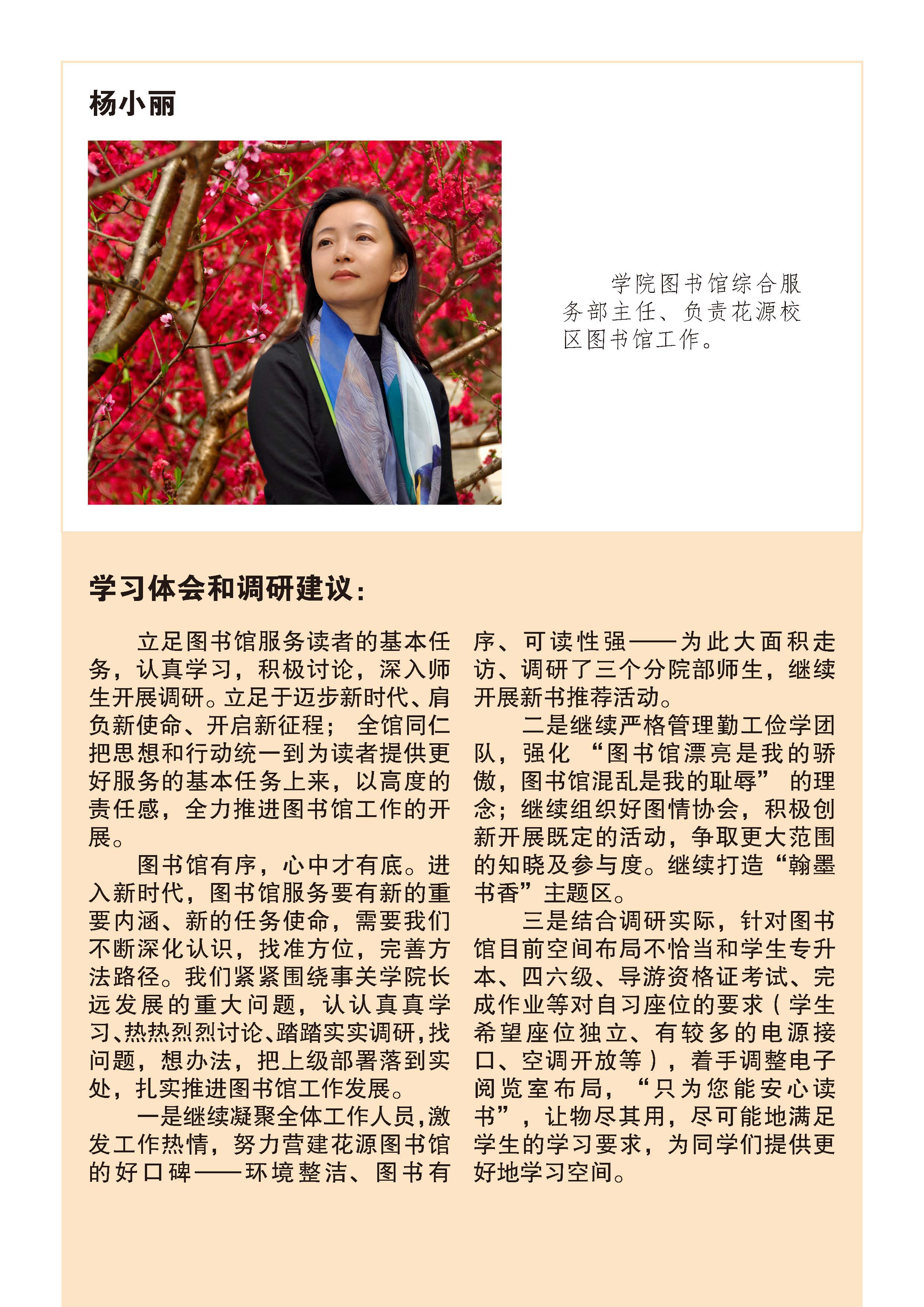 杨小丽

学院图书馆综合服务部主任、负责花源校区图书馆工作。

学习体会和调研建议：

立足图书馆服务读者的基本任务，认真学习，积极讨论，深入师生开展调研。立足于迈步新时代、肩负新使命、开启新征程；全馆同仁把思想和行动统一到为读者提供更好服务的基本任务上来，以高度的责任感，全力推进图书馆工作的开展。

图书馆有序，心中才有底。进入新时代，图书馆服务要有新的重要内涵、新的任务使命，需要我们不断深化认识，找准方位，完善方法路径。我们紧紧围绕事关学院长远发展的重大问题，认认真真学习、热热烈烈讨论、踏踏实实调研，找问题，想办法，把上级部署落到实处，扎实推进图书馆工作发展。

一是继续凝聚全体工作人员，激发工作热情，努力营建花源图书馆的好口碑——环境整洁、图书有序、可读性强——为此大面积走访、调研了三个分院部师生，继续开展新书推荐活动。

二是继续严格管理勤工俭学团队，强化“图书馆漂亮是我的骄傲，图书馆混乱是我的耻辱”的理念；继续组织好图情协会，积极创新开展既定的活动，争取更大范围的知晓及参与度。继续打造“翰墨书香”主题区。

三是结合调研实际，针对图书馆目前空间布局不恰当和学生专升本、四六级、导游资格证考试、完成作业等对自习座位的要求（学生希望座位独立、有较多的电源接口、空调开放等），着手调整电子阅览室布局，“只为您能安心读书”，让物尽其用，尽可能地满足学生的学习要求，为同学们提供更好地学习空间。